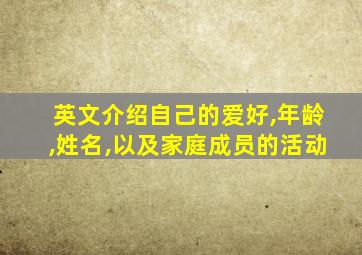 英文介绍自己的爱好,年龄,姓名,以及家庭成员的活动